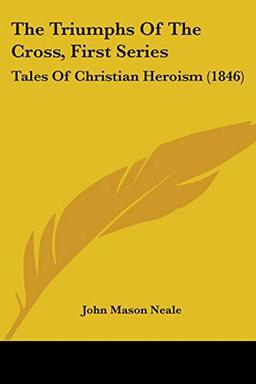 The Triumphs Of The Cross, First Series

Tales Of Christian Heroism (1846)

John Mason Neale